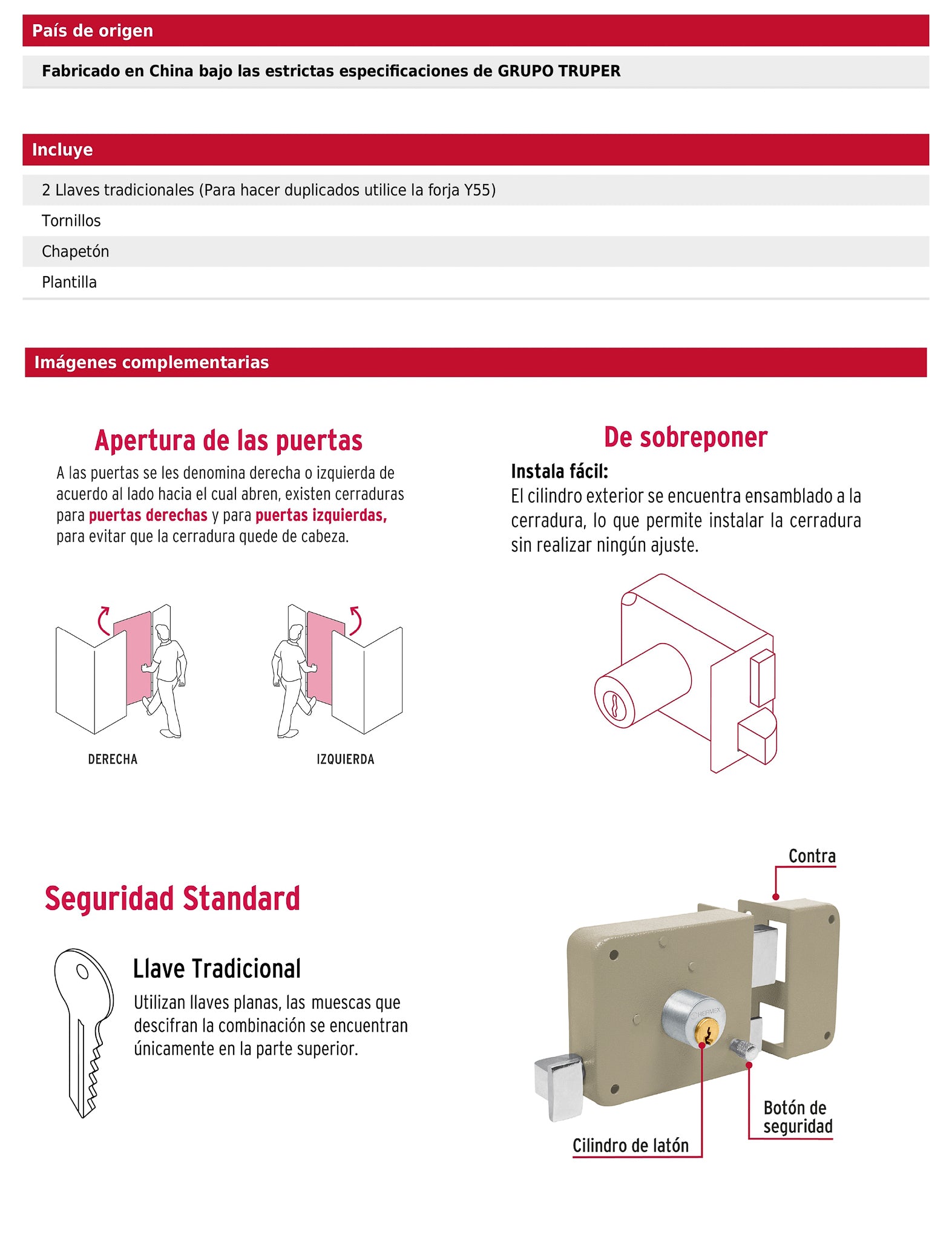 País de origen

Fabricado en China bajo las estrictas especificaciones de GRUPO TRUPER

Incluye

2 Llaves tradicionales (Para hacer duplicados utilice la forja Y55)

Tornillos

Chapetón

Plantilla

Imágenes complementarias

Apertura de las puertas

A las puertas se les denomina derecha o izquierda de acuerdo al lado hacia el cual abren, existen cerraduras para puertas derechas y para puertas izquierdas, para evitar que la cerradura quede de cabeza.

DERECHA

IZQUIERDA

De sobreponer

Instala fácil:

El cilindro exterior se encuentra ensamblado a la cerradura, lo que permite instalar la cerradura sin realizar ningún ajuste.

Seguridad Standard

Llave Tradicional

Utilizan llaves planas, las muescas que descifran la combinación se encuentran únicamente en la parte superior.

Contra

HERMEX

Botón de seguridad

Cilindro de latón